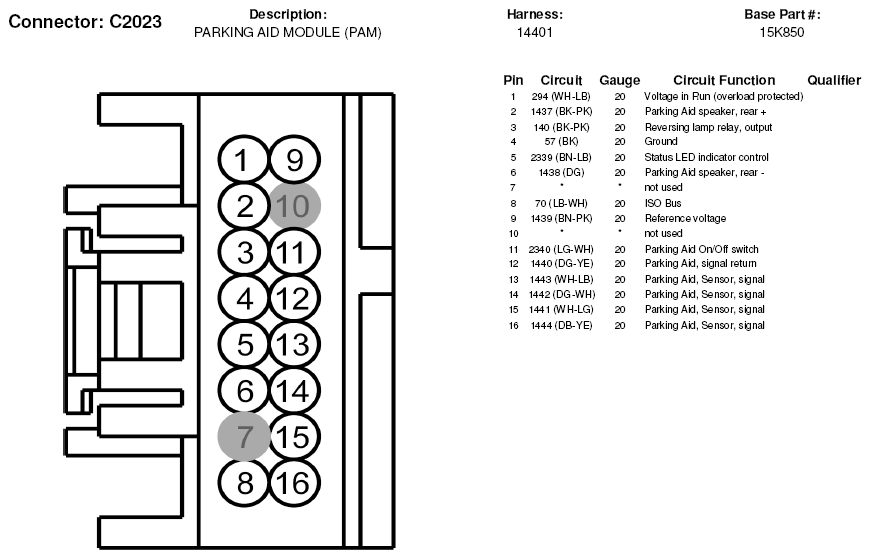 Connector: C2023

Description:
PARKING AID MODULE (PAM)

Harness:
14401

Base Part #:
15K850

1 9
2 10
3 11
4 12
5 13
6 14
7 15
8 16

| Pin | Circuit | Gauge | Circuit Function | Qualifier |
|---|---|---|---|---|
| 1 | 294 (WH-LB) | 20 | Voltage in Run (overload protected) | |
| 2 | 1437 (BK-PK) | 20 | Parking Aid speaker, rear + | |
| 3 | 140 (BK-PK) | 20 | Reversing lamp relay, output | |
| 4 | 57 (BK) | 20 | Ground | |
| 5 | 2339 (BN-LB) | 20 | Status LED indicator control | |
| 6 | 1438 (DG) | 20 | Parking Aid speaker, rear - | |
| 7 | * | * | not used | |
| 8 | 70 (LB-WH) | 20 | ISO Bus | |
| 9 | 1439 (BN-PK) | 20 | Reference voltage | |
| 10 | * | * | not used | |
| 11 | 2340 (LG-WH) | 20 | Parking Aid On/Off switch | |
| 12 | 1440 (DG-YE) | 20 | Parking Aid, signal return | |
| 13 | 1443 (WH-LB) | 20 | Parking Aid, Sensor, signal | |
| 14 | 1442 (DG-WH) | 20 | Parking Aid, Sensor, signal | |
| 15 | 1441 (WH-LG) | 20 | Parking Aid, Sensor, signal | |
| 16 | 1444 (DB-YE) | 20 | Parking Aid, Sensor, signal | |